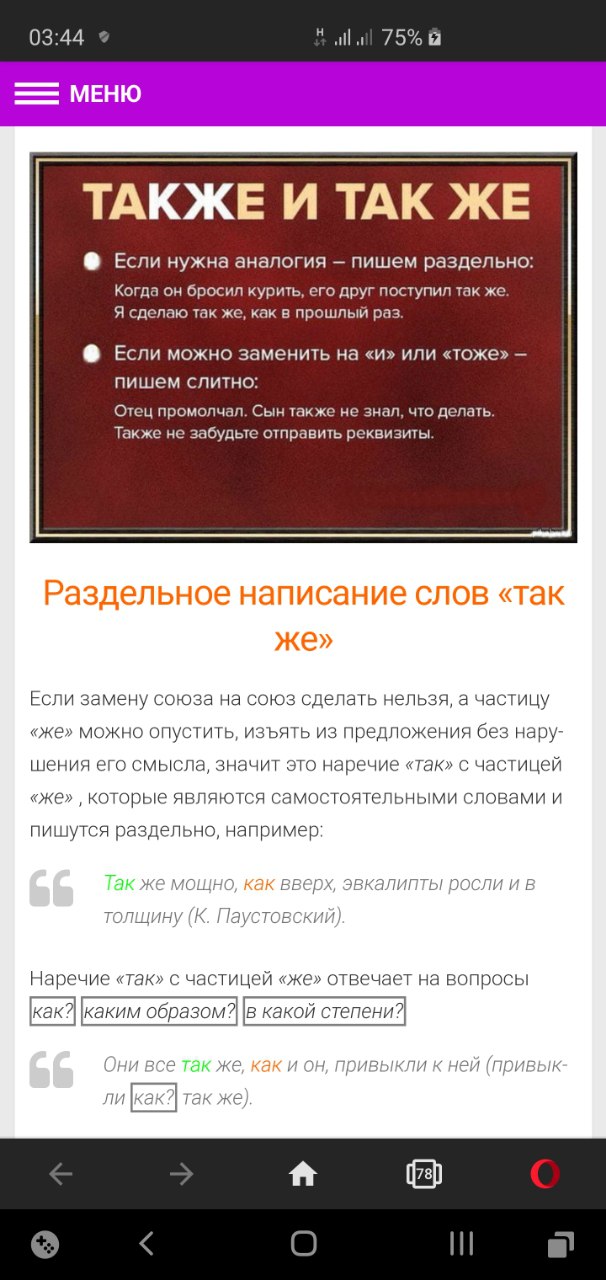 03:44 75%

МЕНЮ

ТАКЖЕ И ТАК ЖЕ

Если нужна аналогия – пишем раздельно:
Когда он бросил курить, его друг поступил так же.
Я сделаю так же, как в прошлый раз.

Если можно заменить на «и» или «тоже» – пишем слитно:
Отец промолчал. Сын также не знал, что делать.
Также не забудьте отправить реквизиты.

Раздельное написание слов «так же»

Если замену союза на союз сделать нельзя, а частицу «же» можно опустить, изъять из предложения без нарушения его смысла, значит это наречие «так» с частицей «же» , которые являются самостоятельными словами и пишутся раздельно, например:

Так же мощно, как вверх, эвкалипты росли и в толщину (К. Паустовский).

Наречие «так» с частицей «же» отвечает на вопросы как? каким образом? в какой степени?

Они все так же, как и он, привыкли к ней (привыкли как? так же).

78